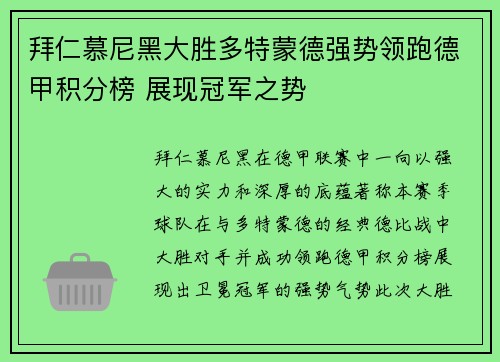 拜仁慕尼黑大胜多特蒙德强势领跑德甲积分榜 展现冠军之势

拜仁慕尼黑在德甲联赛中一向以强大的实力和深厚的底蕴著称本赛季球队在与多特蒙德的经典德比战中大胜对手并成功领跑德甲积分榜展现出卫冕冠军的强势气势此次大胜